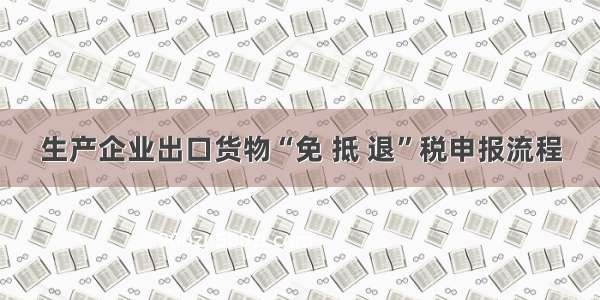 生产企业出口货物“免 抵 退”税申报流程